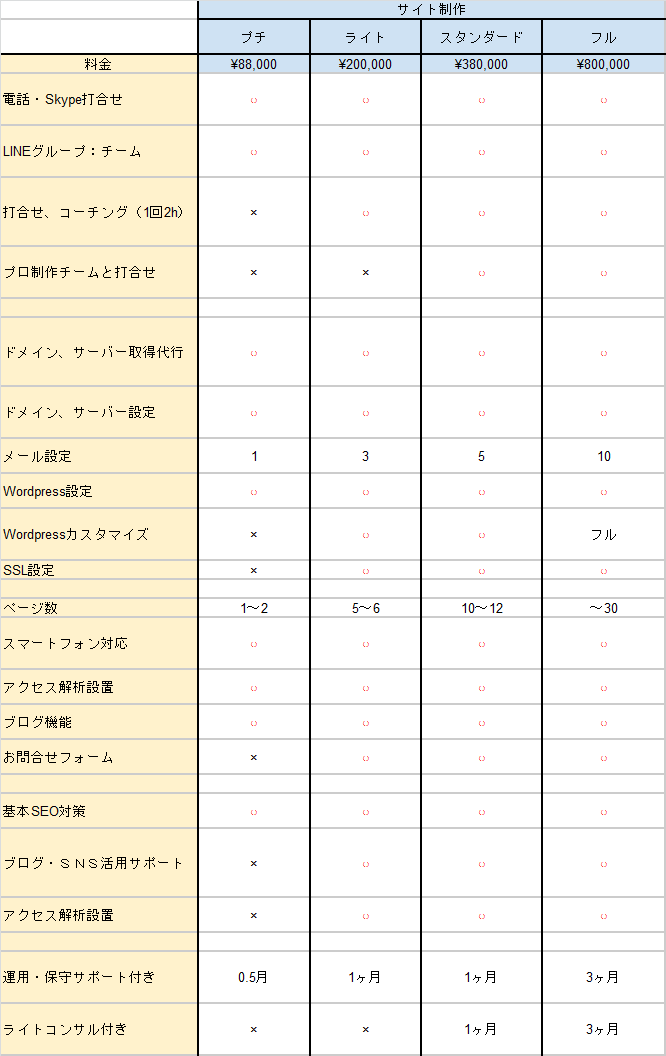 | | サイト制作 | | | |
|---|---|---|---|---|
| | プチ | ライト | スタンダード | フル |
| 料金 | ¥88,000 | ¥200,000 | ¥380,000 | ¥800,000 |
| 電話・Skype打合せ | ○ | ○ | ○ | ○ |
| LINEグループ：チーム | ○ | ○ | ○ | ○ |
| 打合せ、コーチング（1回2h） | × | ○ | ○ | ○ |
| プロ制作チームと打合せ | × | × | ○ | ○ |
| | | | | |
| ドメイン、サーバー取得代行 | ○ | ○ | ○ | ○ |
| ドメイン、サーバー設定 | ○ | ○ | ○ | ○ |
| メール設定 | 1 | 3 | 5 | 10 |
| Wordpress設定 | ○ | ○ | ○ | ○ |
| Wordpressカスタマイズ | × | ○ | ○ | フル |
| SSL設定 | × | ○ | ○ | ○ |
| | | | | |
| ページ数 | 1～2 | 5～6 | 10～12 | ～30 |
| スマートフォン対応 | ○ | ○ | ○ | ○ |
| アクセス解析設置 | ○ | ○ | ○ | ○ |
| ブログ機能 | ○ | ○ | ○ | ○ |
| お問合せフォーム | × | ○ | ○ | ○ |
| | | | | |
| 基本SEO対策 | ○ | ○ | ○ | ○ |
| ブログ・ＳＮＳ活用サポート | × | ○ | ○ | ○ |
| アクセス解析設置 | × | ○ | ○ | ○ |
| | | | | |
| 運用・保守サポート付き | 0.5月 | 1ヶ月 | 1ヶ月 | 3ヶ月 |
| ライトコンサル付き | × | × | 1ヶ月 | 3ヶ月 |